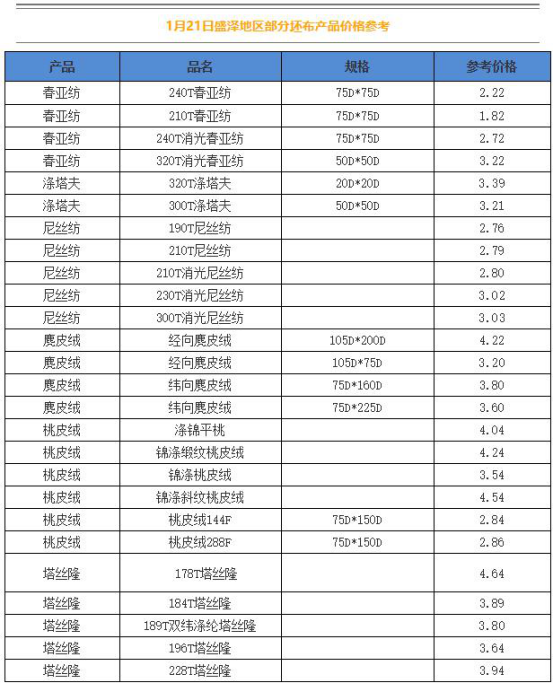 1月21日盛泽地区部分坯布产品价格参考

| 产品 | 品名 | 规格 | 参考价格 |
|---|---|---|---|
| 春亚纺 | 240T春亚纺 | 75D*75D | 2.22 |
| 春亚纺 | 210T春亚纺 | 75D*75D | 1.82 |
| 春亚纺 | 240T消光春亚纺 | 75D*75D | 2.72 |
| 春亚纺 | 320T消光春亚纺 | 50D*50D | 3.22 |
| 涤塔夫 | 320T涤塔夫 | 20D*20D | 3.39 |
| 涤塔夫 | 300T涤塔夫 | 50D*50D | 3.21 |
| 尼丝纺 | 190T尼丝纺 | | 2.76 |
| 尼丝纺 | 210T尼丝纺 | | 2.79 |
| 尼丝纺 | 210T消光尼丝纺 | | 2.80 |
| 尼丝纺 | 230T消光尼丝纺 | | 3.02 |
| 尼丝纺 | 300T消光尼丝纺 | | 3.03 |
| 麂皮绒 | 经向麂皮绒 | 105D*200D | 4.22 |
| 麂皮绒 | 经向麂皮绒 | 105D*75D | 3.20 |
| 麂皮绒 | 纬向麂皮绒 | 75D*160D | 3.80 |
| 麂皮绒 | 纬向麂皮绒 | 75D*225D | 3.60 |
| 桃皮绒 | 涤锦平桃 | | 4.04 |
| 桃皮绒 | 锦涤缎纹桃皮绒 | | 4.24 |
| 桃皮绒 | 锦涤桃皮绒 | | 3.54 |
| 桃皮绒 | 锦涤斜纹桃皮绒 | | 4.54 |
| 桃皮绒 | 桃皮绒144F | 75D*150D | 2.84 |
| 桃皮绒 | 桃皮绒288F | 75D*150D | 2.86 |
| 塔丝隆 | 178T塔丝隆 | | 4.64 |
| 塔丝隆 | 184T塔丝隆 | | 3.89 |
| 塔丝隆 | 189T双纬涤纶塔丝隆 | | 3.80 |
| 塔丝隆 | 196T塔丝隆 | | 3.64 |
| 塔丝隆 | 228T塔丝隆 | | 3.94 |